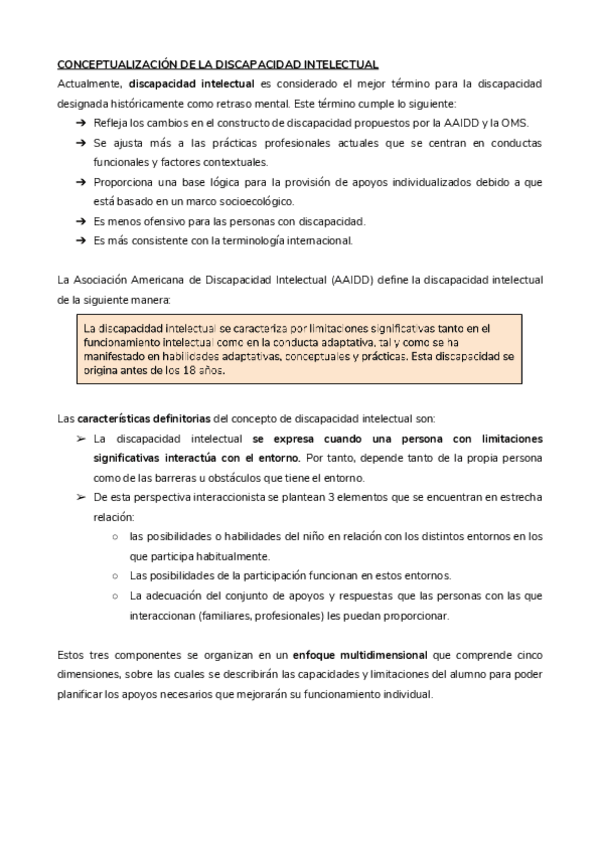 CONCEPTUALIZACIÓN DE LA DISCAPACIDAD INTELECTUAL

Actualmente, discapacidad intelectual es considerado el mejor término para la discapacidad designada históricamente como retraso mental. Este término cumple lo siguiente:

➔ Refleja los cambios en el constructo de discapacidad propuestos por la AAIDD y la OMS.
➔ Se ajusta más a las prácticas profesionales actuales que se centran en conductas funcionales y factores contextuales.
➔ Proporciona una base lógica para la provisión de apoyos individualizados debido a que está basado en un marco socioecológico.
➔ Es menos ofensivo para las personas con discapacidad.
➔ Es más consistente con la terminología internacional.

La Asociación Americana de Discapacidad Intelectual (AAIDD) define la discapacidad intelectual de la siguiente manera:

La discapacidad intelectual se caracteriza por limitaciones significativas tanto en el funcionamiento intelectual como en la conducta adaptativa, tal y como se ha manifestado en habilidades adaptativas, conceptuales y prácticas. Esta discapacidad se origina antes de los 18 años.

Las características definitorias del concepto de discapacidad intelectual son:

➢ La discapacidad intelectual se expresa cuando una persona con limitaciones significativas interactúa con el entorno. Por tanto, depende tanto de la propia persona como de las barreras u obstáculos que tiene el entorno.
➢ De esta perspectiva interaccionista se plantean 3 elementos que se encuentran en estrecha relación:
○ las posibilidades o habilidades del niño en relación con los distintos entornos en los que participa habitualmente.
○ Las posibilidades de la participación funcionan en estos entornos.
○ La adecuación del conjunto de apoyos y respuestas que las personas con las que interaccionan (familiares, profesionales) les puedan proporcionar.

Estos tres componentes se organizan en un enfoque multidimensional que comprende cinco dimensiones, sobre las cuales se describirán las capacidades y limitaciones del alumno para poder planificar los apoyos necesarios que mejorarán su funcionamiento individual.